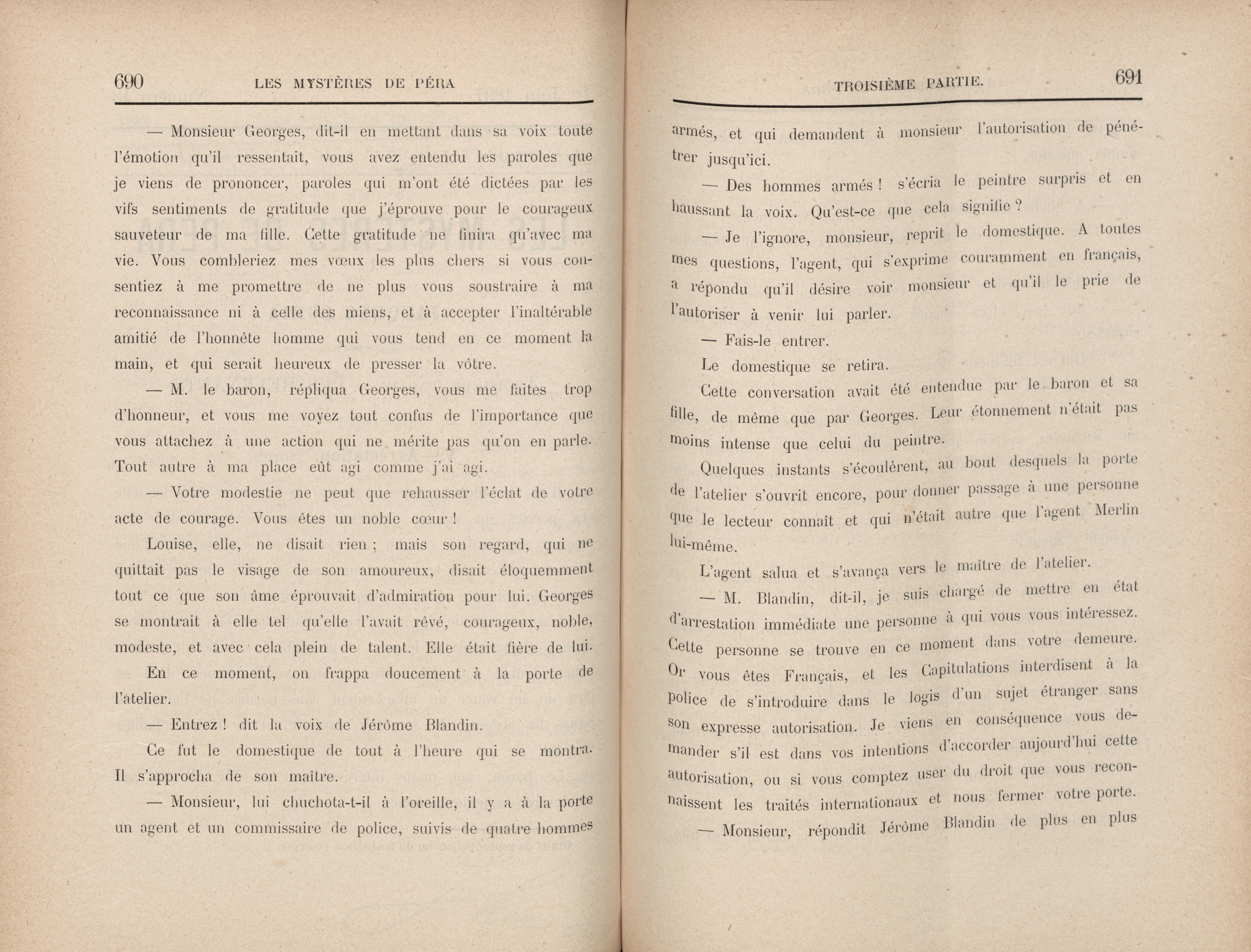 690 LES MYSTÈRES DE PÉRA

— Monsieur Georges, dit-il en mettant dans sa voix toute l'émotion qu'il ressentait, vous avez entendu les paroles que je viens de prononcer, paroles qui m'ont été dictées par les vifs sentiments de gratitude que j'éprouve pour le courageux sauveteur de ma fille. Cette gratitude ne finira qu'avec ma vie. Vous combleriez mes vœux les plus chers si vous consentiez à me promettre de ne plus vous soustraire à ma reconnaissance ni à celle des miens, et à accepter l'inaltérable amitié de l'honnête homme qui vous tend en ce moment la main, et qui serait heureux de presser la vôtre.

— M. le baron, répliqua Georges, vous me faites trop d'honneur, et vous me voyez tout confus de l'importance que vous attachez à une action qui ne mérite pas qu'on en parle. Tout autre à ma place eût agi comme j'ai agi.

— Votre modestie ne peut que rehausser l'éclat de votre acte de courage. Vous êtes un noble cœur !

Louise, elle, ne disait rien ; mais son regard, qui ne quittait pas le visage de son amoureux, disait éloquemment tout ce que son âme éprouvait d'admiration pour lui. Georges se montrait à elle tel qu'elle l'avait rêvé, courageux, noble, modeste, et avec cela plein de talent. Elle était fière de lui.

En ce moment, on frappa doucement à la porte de l'atelier.

— Entrez ! dit la voix de Jérôme Blandin.

Ce fut le domestique de tout à l'heure qui se montra. Il s'approcha de son maître.

— Monsieur, lui chuchota-t-il à l'oreille, il y a à la porte un agent et un commissaire de police, suivis de quatre hommes

TROISIÈME PARTIE. 691

armés, et qui demandent à monsieur l'autorisation de pénétrer jusqu'ici.

— Des hommes armés ! s'écria le peintre surpris et en haussant la voix. Qu'est-ce que cela signifie ?

— Je l'ignore, monsieur, reprit le domestique. A toutes mes questions, l'agent, qui s'exprime couramment en français, a répondu qu'il désire voir monsieur et qu'il le prie de l'autoriser à venir lui parler.

— Fais-le entrer.

Le domestique se retira.

Cette conversation avait été entendue par le baron et sa fille, de même que par Georges. Leur étonnement n'était pas moins intense que celui du peintre.

Quelques instants s'écoulèrent, au bout desquels la porte de l'atelier s'ouvrit encore, pour donner passage à une personne que le lecteur connaît et qui n'était autre que l'agent Merlin lui-même.

L'agent salua et s'avança vers le maître de l'atelier.

— M. Blandin, dit-il, je suis chargé de mettre en état d'arrestation immédiate une personne à qui vous vous intéressez. Cette personne se trouve en ce moment dans votre demeure. Or vous êtes Français, et les Capitulations interdisent à la police de s'introduire dans le logis d'un sujet étranger sans son expresse autorisation. Je viens en conséquence vous demander s'il est dans vos intentions d'accorder aujourd'hui cette autorisation, ou si vous comptez user du droit que vous reconnaissent les traités internationaux et nous fermer votre porte.

— Monsieur, répondit Jérôme Blandin de plus en plus